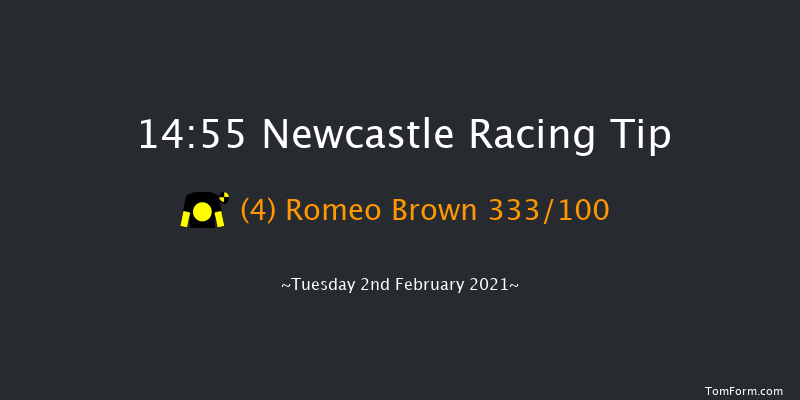 14:55 Newcastle Racing Tip

(4) Romeo Brown 333/100

~Tuesday 2nd February 2021~

TomForm.com